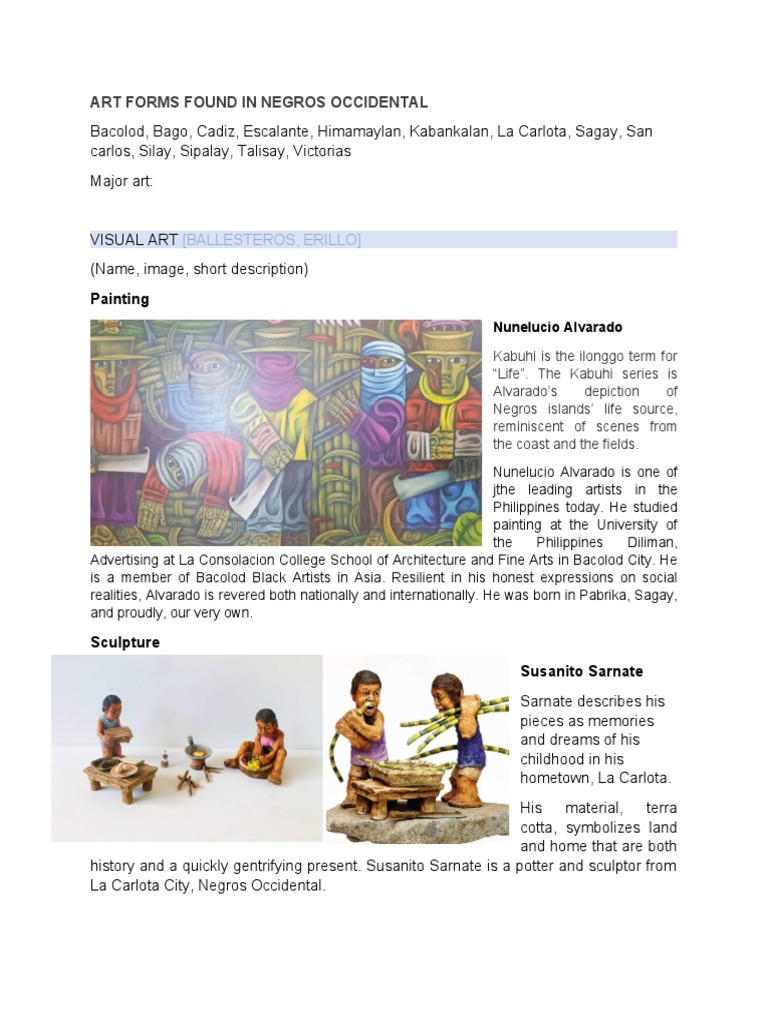 ART FORMS FOUND IN NEGROS OCCIDENTAL

Bacolod, Bago, Cadiz, Escalante, Himamaylan, Kabankalan, La Carlota, Sagay, San carlos, Silay, Sipalay, Talisay, Victorias

Major art:

VISUAL ART [BALLESTEROS, ERILLO]

(Name, image, short description)

Painting

Nunelucio Alvarado

Kabuhi is the ilonggo term for "Life". The Kabuhi series is Alvarado's depiction of Negros islands' life source, reminiscent of scenes from the coast and the fields.

Nunelucio Alvarado is one of jthe leading artists in the Philippines today. He studied painting at the University of the Philippines Diliman, Advertising at La Consolacion College School of Architecture and Fine Arts in Bacolod City. He is a member of Bacolod Black Artists in Asia. Resilient in his honest expressions on social realities, Alvarado is revered both nationally and internationally. He was born in Pabrika, Sagay, and proudly, our very own.

Sculpture

Susanito Sarnate

Sarnate describes his pieces as memories and dreams of his childhood in his hometown, La Carlota.

His material, terra cotta, symbolizes land and home that are both history and a quickly gentrifying present. Susanito Sarnate is a potter and sculptor from La Carlota City, Negros Occidental.